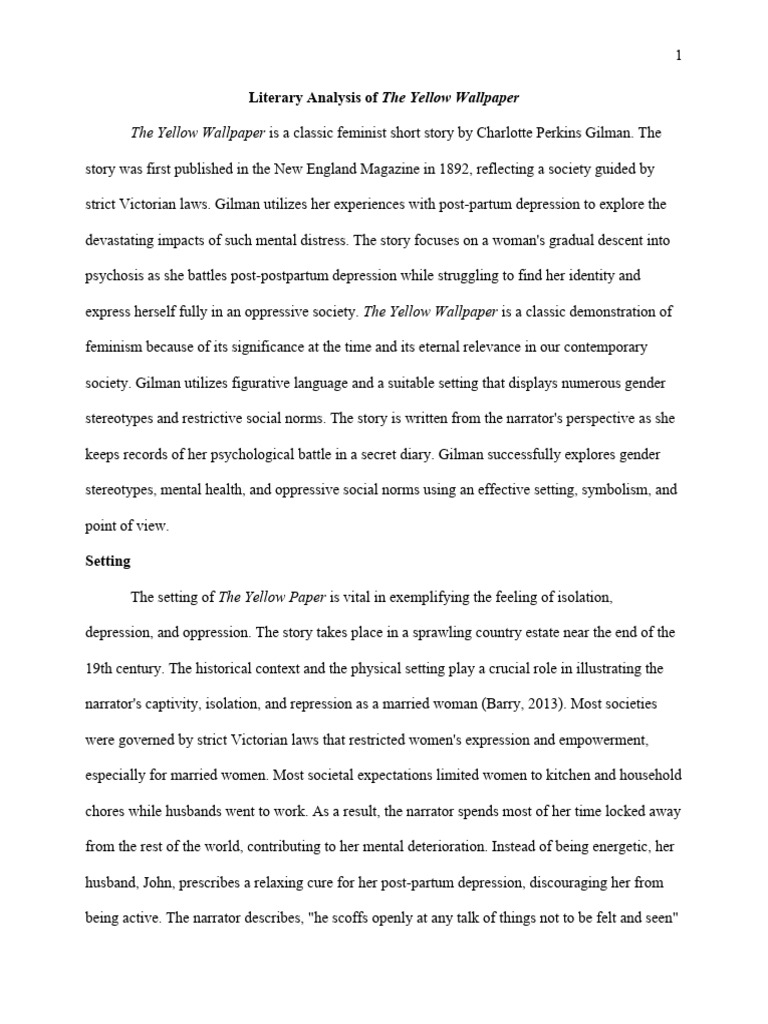 1

Literary Analysis of The Yellow Wallpaper

The Yellow Wallpaper is a classic feminist short story by Charlotte Perkins Gilman. The story was first published in the New England Magazine in 1892, reflecting a society guided by strict Victorian laws. Gilman utilizes her experiences with post-partum depression to explore the devastating impacts of such mental distress. The story focuses on a woman's gradual descent into psychosis as she battles post-postpartum depression while struggling to find her identity and express herself fully in an oppressive society. The Yellow Wallpaper is a classic demonstration of feminism because of its significance at the time and its eternal relevance in our contemporary society. Gilman utilizes figurative language and a suitable setting that displays numerous gender stereotypes and restrictive social norms. The story is written from the narrator's perspective as she keeps records of her psychological battle in a secret diary. Gilman successfully explores gender stereotypes, mental health, and oppressive social norms using an effective setting, symbolism, and point of view.

Setting

The setting of The Yellow Paper is vital in exemplifying the feeling of isolation, depression, and oppression. The story takes place in a sprawling country estate near the end of the 19th century. The historical context and the physical setting play a crucial role in illustrating the narrator's captivity, isolation, and repression as a married woman (Barry, 2013). Most societies were governed by strict Victorian laws that restricted women's expression and empowerment, especially for married women. Most societal expectations limited women to kitchen and household chores while husbands went to work. As a result, the narrator spends most of her time locked away from the rest of the world, contributing to her mental deterioration. Instead of being energetic, her husband, John, prescribes a relaxing cure for her post-partum depression, discouraging her from being active. The narrator describes, "he scoffs openly at any talk of things not to be felt and seen"